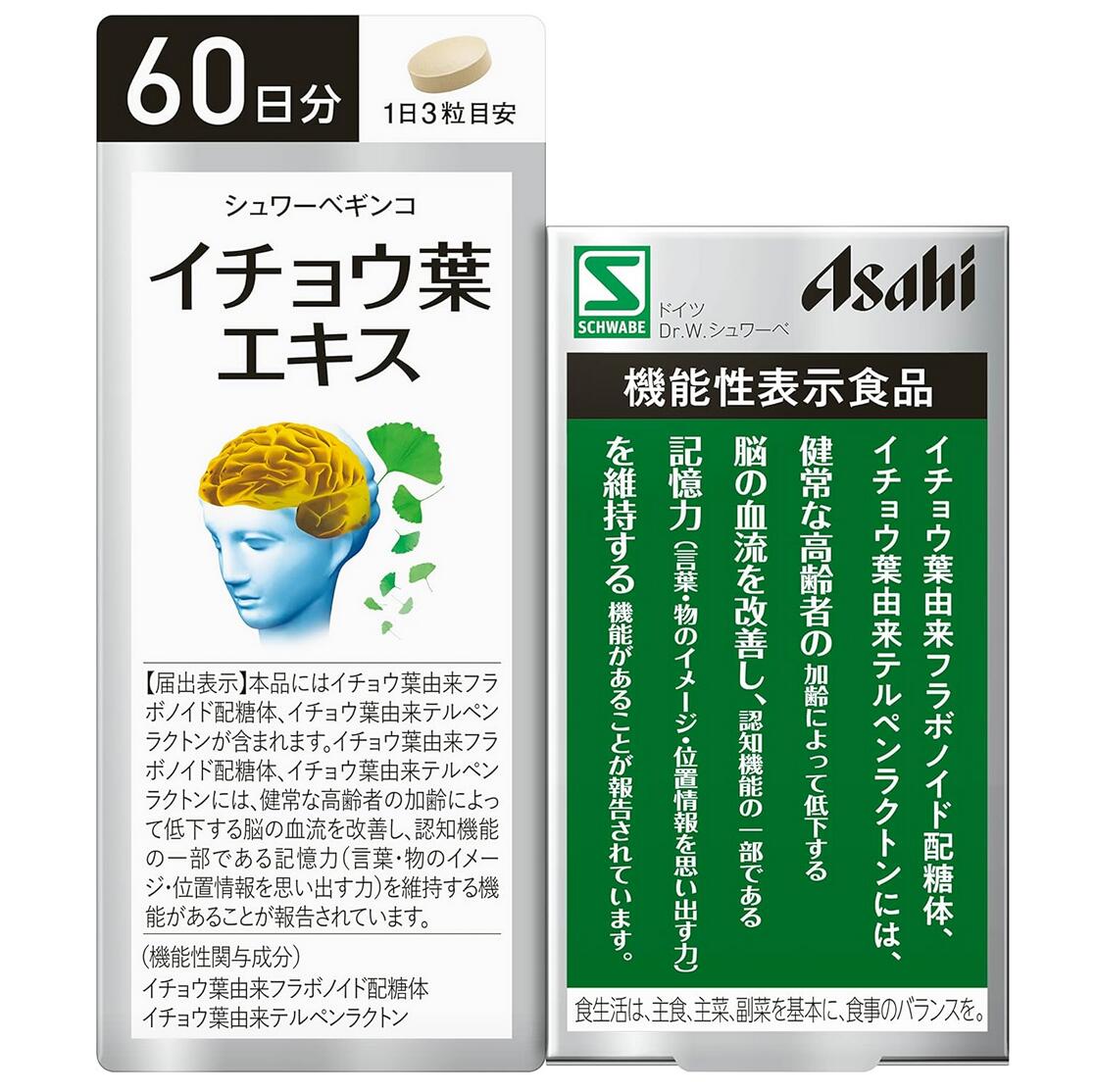 60日分

1日3粒目安

シュワーベギンコ

イチョウ葉エキス

【届出表示】本品にはイチョウ葉由来フラボノイド配糖体、イチョウ葉由来テルペンラクトンが含まれます。イチョウ葉由来フラボノイド配糖体、イチョウ葉由来テルペンラクトンには、健常な高齢者の加齢によって低下する脳の血流を改善し、認知機能の一部である記憶力(言葉・物のイメージ・位置情報を思い出す力)を維持する機能があることが報告されています。

(機能性関与成分)
イチョウ葉由来フラボノイド配糖体
イチョウ葉由来テルペンラクトン

SCHWABE

ドイツ
Dr.W.シュワーベ

Asahi

機能性表示食品

イチョウ葉由来フラボノイド配糖体、イチョウ葉由来テルペンラクトンには、健常な高齢者の加齢によって低下する脳の血流を改善し、認知機能の一部である記憶力(言葉・物のイメージ・位置情報を思い出す力)を維持する機能があることが報告されています。

食生活は、主食、主菜、副菜を基本に、食事のバランスを。